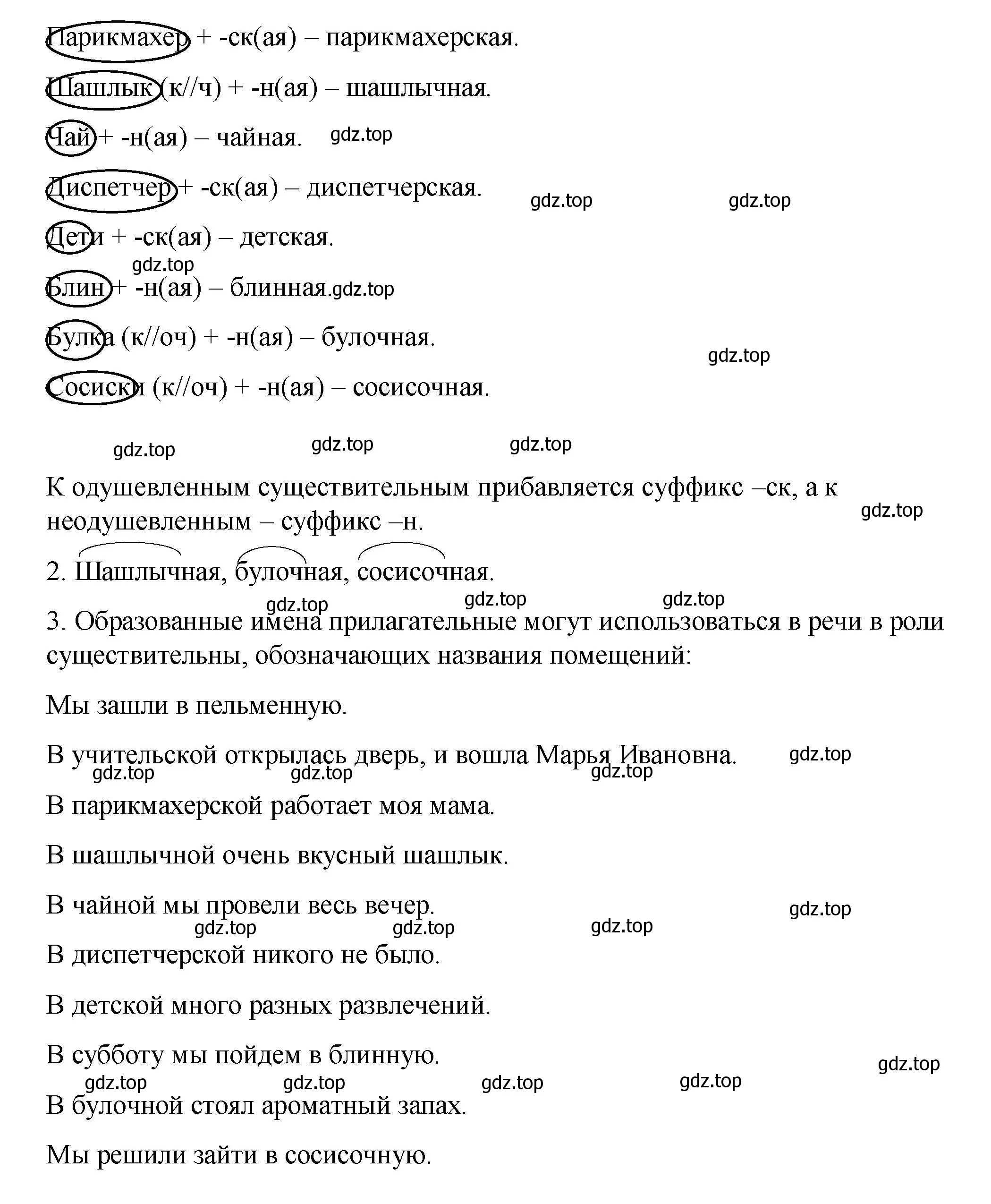 Парикмахер + -ск(ая) – парикмахерская.

Шашлык (к//ч) + -н(ая) – шашлычная.

Чай + -н(ая) – чайная. gdz.top

Диспетчер + -ск(ая) – диспетчерская. gdz.top gdz.top

Дети + -ск(ая) – детская.

gdz.top

Блин + -н(ая) – блинная.gdz.top

Булка (к//оч) + -н(ая) – булочная.

gdz.top

Сосиски (к//оч) + -н(ая) – сосисочная.

gdz.top gdz.top gdz.top

К одушевленным существительным прибавляется суффикс –ск, а к неодушевленным – суффикс –н. gdz.top

2. Шашлычная, булочная, сосисочная.

gdz.top gdz.top gdz.top

3. Образованные имена прилагательные могут использоваться в речи в роли существительны, обозначающих названия помещений:

Мы зашли в пельменную.

В учительской открылась дверь, и вошла Марья Ивановна. gdz.top

gdz.top gdz.top gdz.top

В парикмахерской работает моя мама.

В шашлычной очень вкусный шашлык.

В чайной мы провели весь вечер. gdz.top

gdz.top gdz.top gdz.top

В диспетчерской никого не было.

В детской много разных развлечений.

В субботу мы пойдем в блинную. gdz.top

gdz.top gdz.top gdz.top gdz.top

В булочной стоял ароматный запах.

Мы решили зайти в сосисочную.